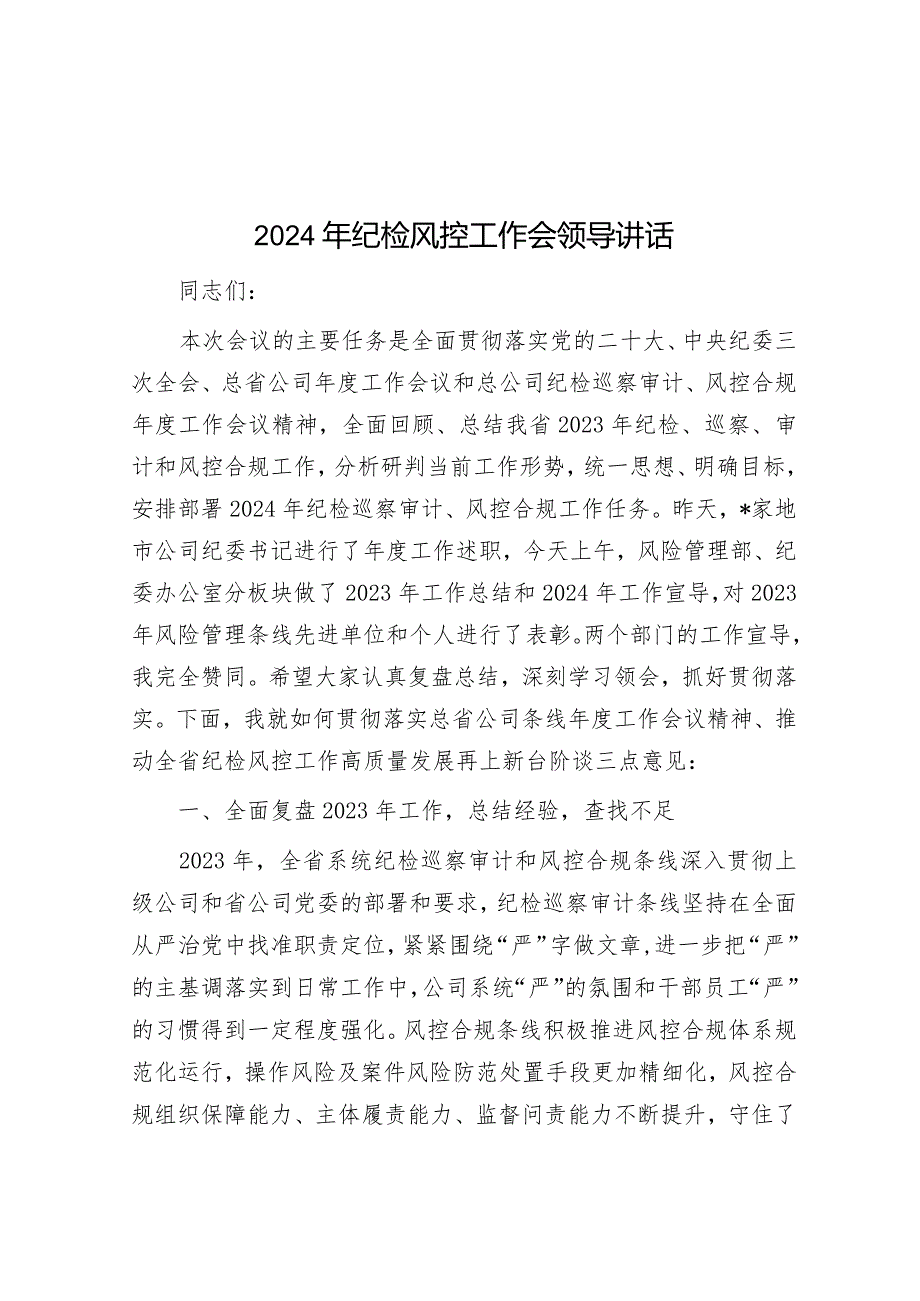 2024年纪检风控工作会领导讲话

同志们：

本次会议的主要任务是全面贯彻落实党的二十大、中央纪委三次全会、总省公司年度工作会议和总公司纪检巡察审计、风控合规年度工作会议精神，全面回顾、总结我省2023年纪检、巡察、审计和风控合规工作，分析研判当前工作形势，统一思想、明确目标，安排部署2024年纪检巡察审计、风控合规工作任务。昨天，*家地市公司纪委书记进行了年度工作述职，今天上午，风险管理部、纪委办公室分板块做了2023年工作总结和2024年工作宣导，对2023年风险管理条线先进单位和个人进行了表彰。两个部门的工作宣导，我完全赞同。希望大家认真复盘总结，深刻学习领会，抓好贯彻落实。下面，我就如何贯彻落实总省公司条线年度工作会议精神、推动全省纪检风控工作高质量发展再上新台阶谈三点意见：

一、全面复盘2023年工作，总结经验，查找不足

2023年，全省系统纪检巡察审计和风控合规条线深入贯彻上级公司和省公司党委的部署和要求，纪检巡察审计条线坚持在全面从严治党中找准职责定位，紧紧围绕“严”字做文章，进一步把“严”的主基调落实到日常工作中，公司系统“严”的氛围和干部员工“严”的习惯得到一定程度强化。风控合规条线积极推进风控合规体系规范化运行，操作风险及案件风险防范处置手段更加精细化，风控合规组织保障能力、主体履责能力、监督问责能力不断提升，守住了